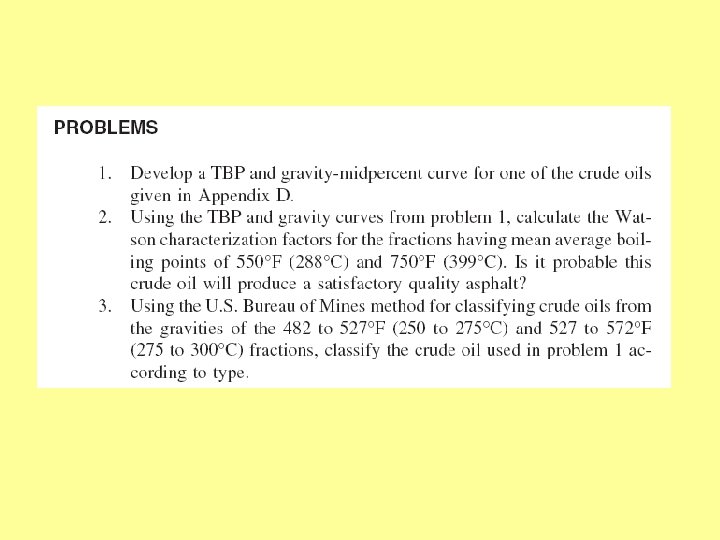 PROBLEMS

1. Develop a TBP and gravity-midpercent curve for one of the crude oils given in Appendix D.
2. Using the TBP and gravity curves from problem 1, calculate the Watson characterization factors for the fractions having mean average boiling points of 550°F (288°C) and 750°F (399°C). Is it probable this crude oil will produce a satisfactory quality asphalt?
3. Using the U.S. Bureau of Mines method for classifying crude oils from the gravities of the 482 to 527°F (250 to 275°C) and 527 to 572°F (275 to 300°C) fractions, classify the crude oil used in problem 1 according to type.